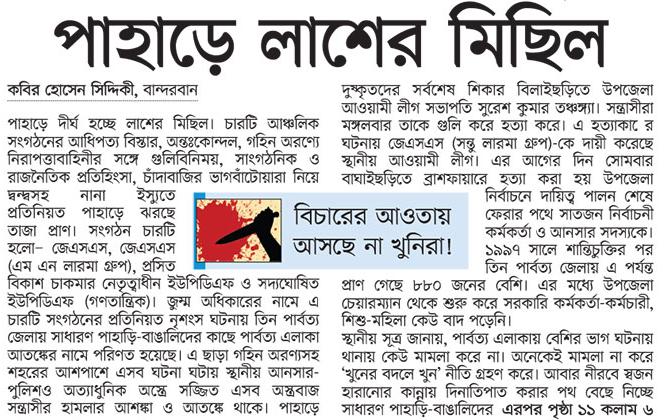 পাহাড়ে লাশের মিছিল

কবির হোসেন সিদ্দিকী, বান্দরবান

পাহাড়ে দীর্ঘ হচ্ছে লাশের মিছিল। চারটি আঞ্চলিক সংগঠনের আধিপত্য বিস্তার, অন্তঃকোন্দল, গহিন অরণ্যে নিরাপত্তাবাহিনীর সঙ্গে গুলিবিনিময়, সাংগঠনিক ও রাজনৈতিক প্রতিহিংসা, চাঁদাবাজির ভাগবাঁটোয়ারা নিয়ে দ্বন্দ্বসহ নানা ইস্যুতে প্রতিনিয়ত পাহাড়ে ঝরছে তাজা প্রাণ। সংগঠন চারটি হলো– জেএসএস, জেএসএস (এম এন লারমা গ্রুপ), প্রসিত বিকাশ চাকমার নেতৃত্বাধীন ইউপিডিএফ ও সদ্যঘোষিত ইউপিডিএফ (গণতান্ত্রিক)। জুম্ম অধিকারের নামে এ চারটি সংগঠনের প্রতিনিয়ত নৃশংস ঘটনায় তিন পার্বত্য জেলায় সাধারণ পাহাড়ি-বাঙালিদের কাছে পার্বত্য এলাকা আতঙ্কের নামে পরিণত হয়েছে। এ ছাড়া গহিন অরণ্যসহ শহরের আশপাশে এসব ঘটনা ঘটায় স্থানীয় আনসার-পুলিশও অত্যাধুনিক অস্ত্রে সজ্জিত এসব অস্ত্রবাজ সন্ত্রাসীর হামলার আশঙ্কা ও আতঙ্কে থাকে। পাহাড়ে

বিচারের আওতায় আসছে না খুনিরা!

দুষ্কৃতদের সর্বশেষ শিকার বিলাইছড়িতে উপজেলা আওয়ামী লীগ সভাপতি সুরেশ কুমার তঞ্চঙ্গ্যা। সন্ত্রাসীরা মঙ্গলবার তাকে গুলি করে হত্যা করে। এ হত্যাকা র ঘটনায় জেএসএস (সন্তু লারমা গ্রুপ)-কে দায়ী করেছে স্থানীয় আওয়ামী লীগ। এর আগের দিন সোমবার বাঘাইছড়িতে ব্রাশফায়ারে হত্যা করা হয় উপজেলা নির্বাচনে দায়িত্ব পালন শেষে ফেরার পথে সাতজন নির্বাচনী কর্মকর্তা ও আনসার সদস্যকে। ১৯৯৭ সালে শান্তিচুক্তির পর তিন পার্বত্য জেলায় এ পর্যন্ত প্রাণ গেছে ৮৮০ জনের বেশি। এর মধ্যে উপজেলা চেয়ারম্যান থেকে শুরু করে সরকারি কর্মকর্তা-কর্মচারী, শিশু-মহিলা কেউ বাদ পড়েনি।

স্থানীয় সূত্র জানায়, পার্বত্য এলাকায় বেশির ভাগ ঘটনায় থানায় কেউ মামলা করে না। অনেকেই মামলা না করে 'খুনের বদলে খুন' নীতি গ্রহণ করে। আবার নীরবে স্বজন হারানোর কান্নায় দিনাতিপাত করার পথ বেছে নিচ্ছে সাধারণ পাহাড়ি-বাঙালিদের এরপর পৃষ্ঠা ১১ কলাম ৬